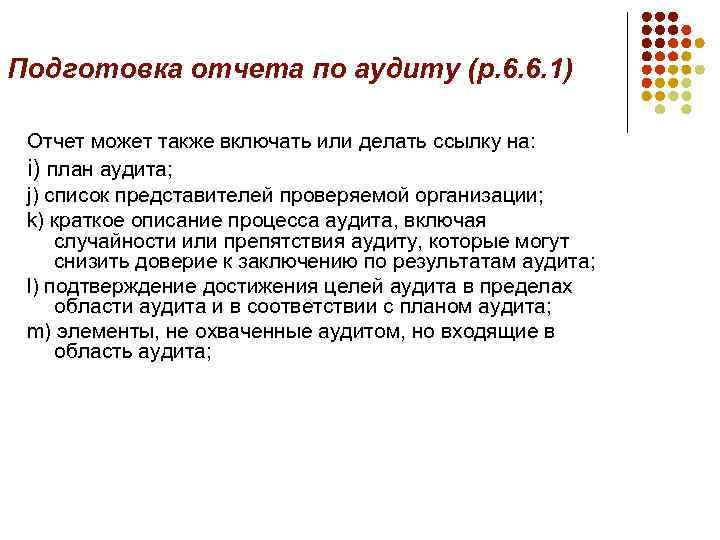 Подготовка отчета по аудиту (р.6.6.1)

Отчет может также включать или делать ссылку на:

i) план аудита;

j) список представителей проверяемой организации;

k) краткое описание процесса аудита, включая случайности или препятствия аудиту, которые могут снизить доверие к заключению по результатам аудита;

l) подтверждение достижения целей аудита в пределах области аудита и в соответствии с планом аудита;

m) элементы, не охваченные аудитом, но входящие в область аудита;